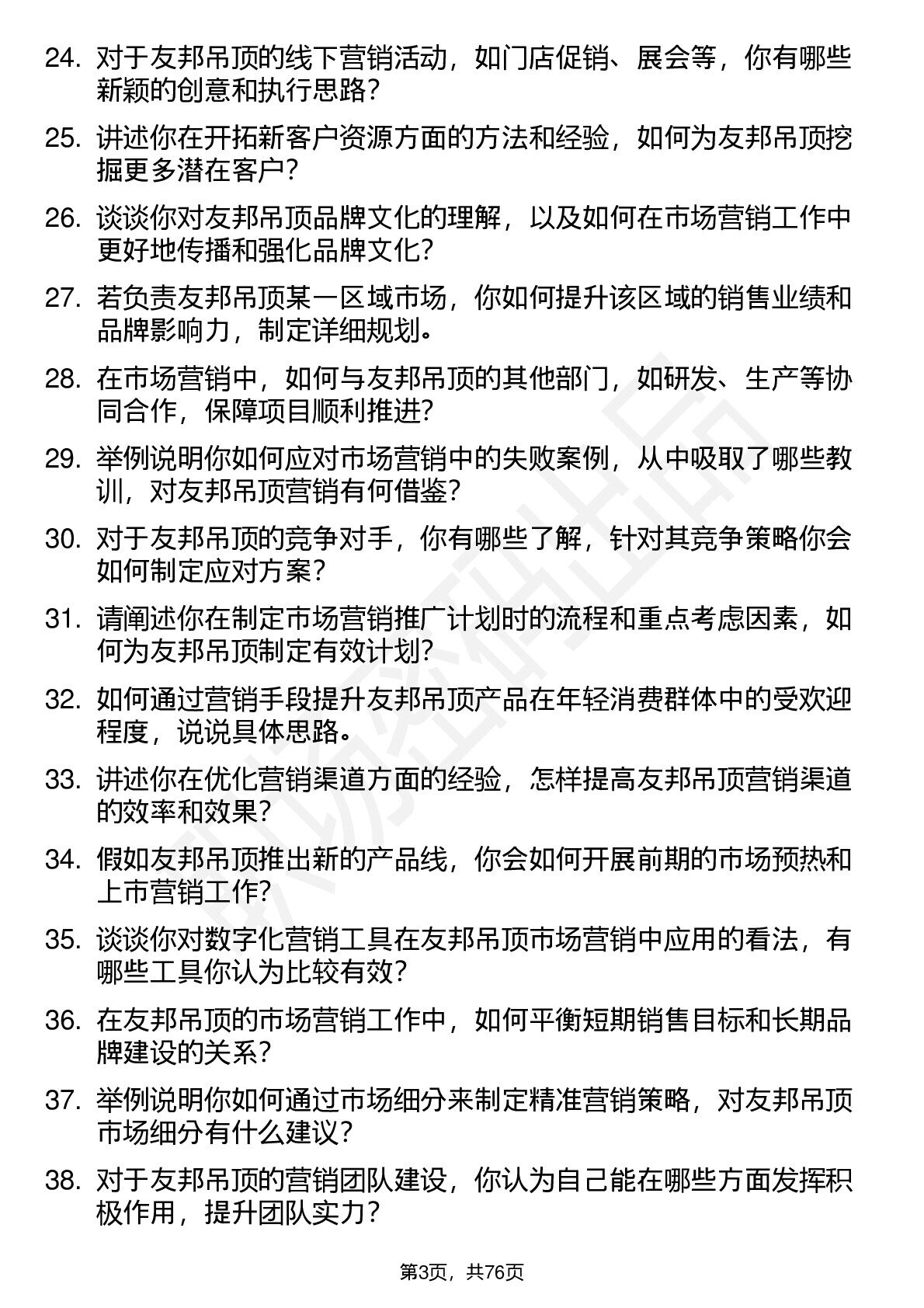 24. 对于友邦吊顶的线下营销活动，如门店促销、展会等，你有哪些新颖的创意和执行思路？

25. 讲述你在开拓新客户资源方面的方法和经验，如何为友邦吊顶挖掘更多潜在客户？

26. 谈谈你对友邦吊顶品牌文化的理解，以及如何在市场营销工作中更好地传播和强化品牌文化？

27. 若负责友邦吊顶某一区域市场，你如何提升该区域的销售业绩和品牌影响力，制定详细规划。

28. 在市场营销中，如何与友邦吊顶的其他部门，如研发、生产等协同合作，保障项目顺利推进？

29. 举例说明你如何应对市场营销中的失败案例，从中吸取了哪些教训，对友邦吊顶营销有何借鉴？

30. 对于友邦吊顶的竞争对手，你有哪些了解，针对其竞争策略你会如何制定应对方案？

31. 请阐述你在制定市场营销推广计划时的流程和重点考虑因素，如何为友邦吊顶制定有效计划？

32. 如何通过营销手段提升友邦吊顶产品在年轻消费群体中的受欢迎程度，说说具体思路。

33. 讲述你在优化营销渠道方面的经验，怎样提高友邦吊顶营销渠道的效率和效果？

34. 假如友邦吊顶推出新的产品线，你会如何开展前期的市场预热和上市营销工作？

35. 谈谈你对数字化营销工具在友邦吊顶市场营销中应用的看法，有哪些工具你认为比较有效？

36. 在友邦吊顶的市场营销工作中，如何平衡短期销售目标和长期品牌建设的关系？

37. 举例说明你如何通过市场细分来制定精准营销策略，对友邦吊顶市场细分有什么建议？

38. 对于友邦吊顶的营销团队建设，你认为自己能在哪些方面发挥积极作用，提升团队实力？

第3页，共76页